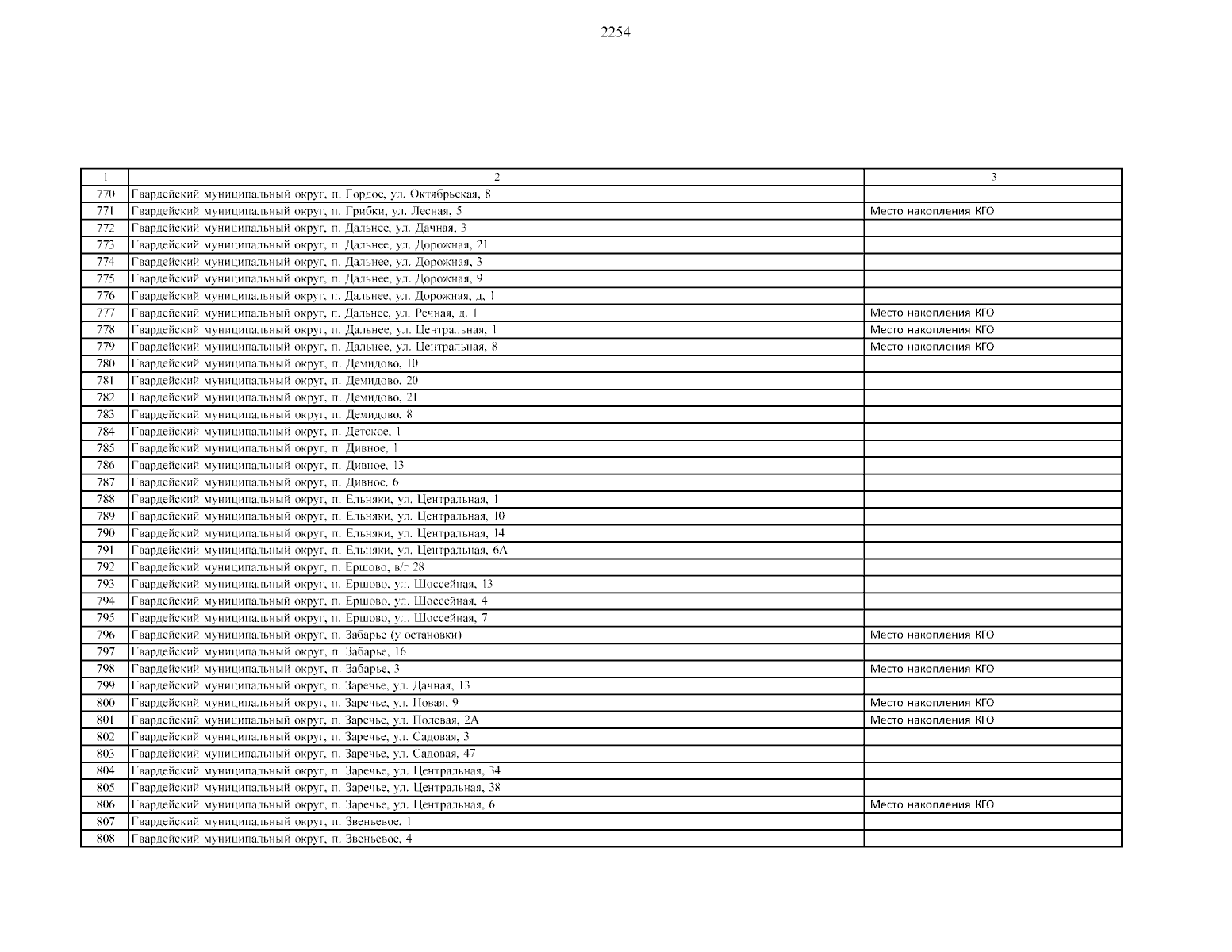 2254

| 1 | 2 | 3 |
|---|---|---|
| 770 | Гвардейский муниципальный округ, п. Гордое, ул. Октябрьская, 8 | |
| 771 | Гвардейский муниципальный округ, п. Грибки, ул. Лесная, 5 | Место накопления КГО |
| 772 | Гвардейский муниципальный округ, п. Дальнее, ул. Дачная, 3 | |
| 773 | Гвардейский муниципальный округ, п. Дальнее, ул. Дорожная, 21 | |
| 774 | Гвардейский муниципальный округ, п. Дальнее, ул. Дорожная, 3 | |
| 775 | Гвардейский муниципальный округ, п. Дальнее, ул. Дорожная, 9 | |
| 776 | Гвардейский муниципальный округ, п. Дальнее, ул. Дорожная, д, 1 | |
| 777 | Гвардейский муниципальный округ, п. Дальнее, ул. Речная, д. 1 | Место накопления КГО |
| 778 | Гвардейский муниципальный округ, п. Дальнее, ул. Центральная, 1 | Место накопления КГО |
| 779 | Гвардейский муниципальный округ, п. Дальнее, ул. Центральная, 8 | Место накопления КГО |
| 780 | Гвардейский муниципальный округ, п. Демидово, 10 | |
| 781 | Гвардейский муниципальный округ, п. Демидово, 20 | |
| 782 | Гвардейский муниципальный округ, п. Демидово, 21 | |
| 783 | Гвардейский муниципальный округ, п. Демидово, 8 | |
| 784 | Гвардейский муниципальный округ, п. Детское, 1 | |
| 785 | Гвардейский муниципальный округ, п. Дивное, 1 | |
| 786 | Гвардейский муниципальный округ, п. Дивное, 13 | |
| 787 | Гвардейский муниципальный округ, п. Дивное, 6 | |
| 788 | Гвардейский муниципальный округ, п. Ельняки, ул. Центральная, 1 | |
| 789 | Гвардейский муниципальный округ, п. Ельняки, ул. Центральная, 10 | |
| 790 | Гвардейский муниципальный округ, п. Ельняки, ул. Центральная, 14 | |
| 791 | Гвардейский муниципальный округ, п. Ельняки, ул. Центральная, 6А | |
| 792 | Гвардейский муниципальный округ, п. Ершово, в/г 28 | |
| 793 | Гвардейский муниципальный округ, п. Ершово, ул. Шоссейная, 13 | |
| 794 | Гвардейский муниципальный округ, п. Ершово, ул. Шоссейная, 4 | |
| 795 | Гвардейский муниципальный округ, п. Ершово, ул. Шоссейная, 7 | |
| 796 | Гвардейский муниципальный округ, п. Забарье (у остановки) | Место накопления КГО |
| 797 | Гвардейский муниципальный округ, п. Забарье, 16 | |
| 798 | Гвардейский муниципальный округ, п. Забарье, 3 | Место накопления КГО |
| 799 | Гвардейский муниципальный округ, п. Заречье, ул. Дачная, 13 | |
| 800 | Гвардейский муниципальный округ, п. Заречье, ул. Новая, 9 | Место накопления КГО |
| 801 | Гвардейский муниципальный округ, п. Заречье, ул. Полевая, 2А | Место накопления КГО |
| 802 | Гвардейский муниципальный округ, п. Заречье, ул. Садовая, 3 | |
| 803 | Гвардейский муниципальный округ, п. Заречье, ул. Садовая, 47 | |
| 804 | Гвардейский муниципальный округ, п. Заречье, ул. Центральная, 34 | |
| 805 | Гвардейский муниципальный округ, п. Заречье, ул. Центральная, 38 | |
| 806 | Гвардейский муниципальный округ, п. Заречье, ул. Центральная, 6 | Место накопления КГО |
| 807 | Гвардейский муниципальный округ, п. Звеньевое, 1 | |
| 808 | Гвардейский муниципальный округ, п. Звеньевое, 4 | |